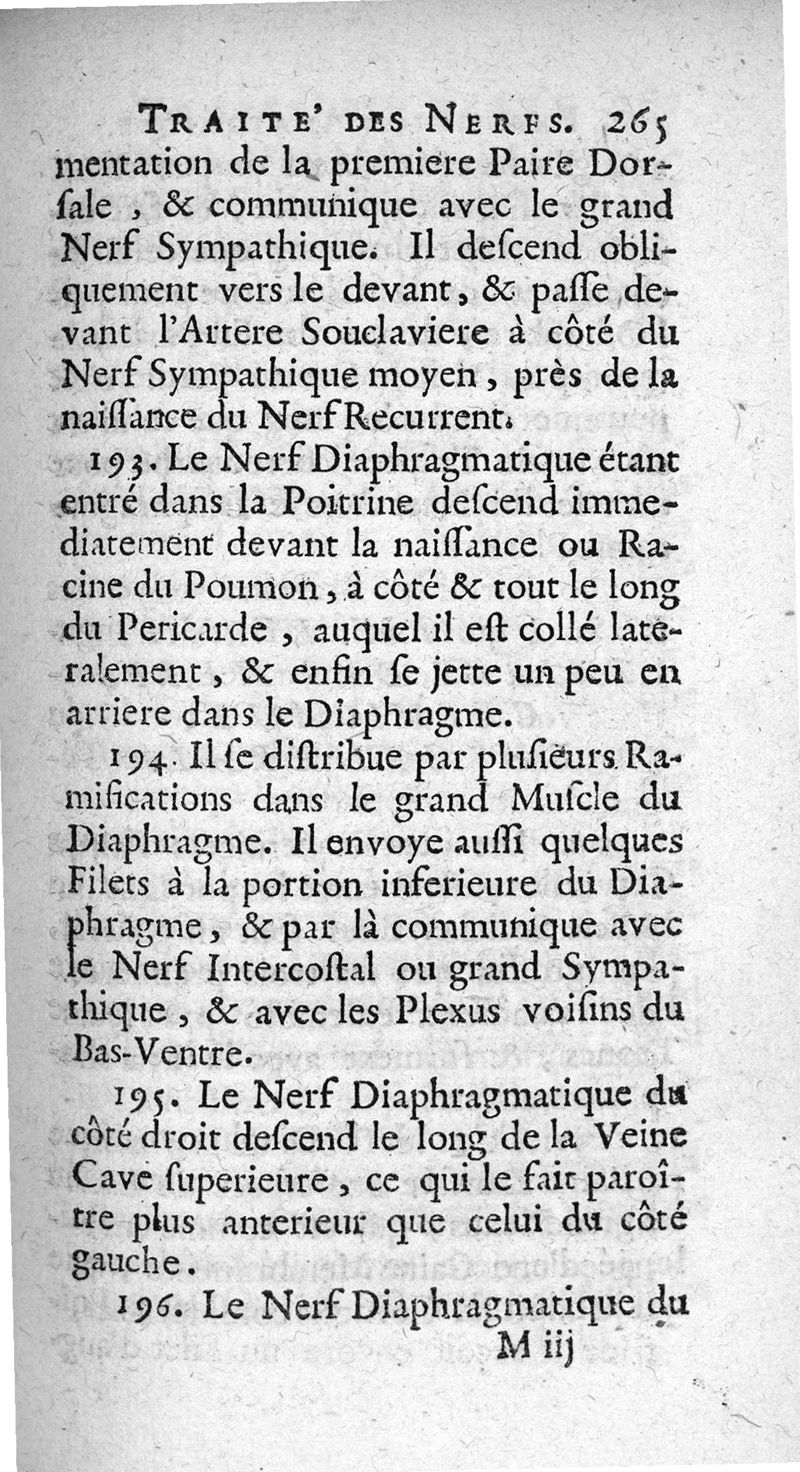 TRAITE' DES NERFS. 265

mentation de la premiere Paire Dorſale, & communique avec le grand Nerf Sympathique. Il deſcend obliquement vers le devant, & paſſe devant l'Artere Souclaviere à côté du Nerf Sympathique moyen, près de la naiſſance du Nerf Recurrent.

193. Le Nerf Diaphragmatique étant entré dans la Poitrine deſcend immediatement devant la naiſſance ou Racine du Poumon, à côté & tout le long du Pericarde, auquel il eſt collé lateralement, & enfin ſe jette un peu en arriere dans le Diaphragme.

194. Il ſe diſtribue par pluſieurs Ramifications dans le grand Muſcle du Diaphragme. Il envoye auſſi quelques Filets à la portion inferieure du Diaphragme, & par là communique avec le Nerf Intercoſtal ou grand Sympathique, & avec les Plexus voiſins du Bas-Ventre.

195. Le Nerf Diaphragmatique du côté droit deſcend le long de la Veine Cave ſuperieure, ce qui le fait paroître plus anterieur que celui du côté gauche.

196. Le Nerf Diaphragmatique du

M iij